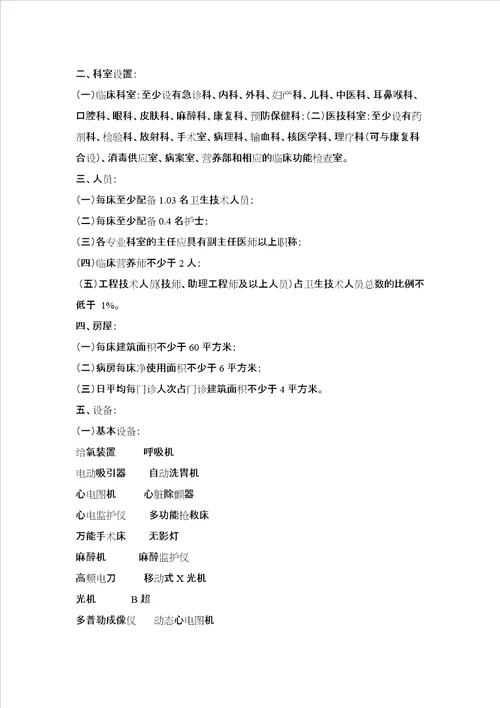 二、科室设置：

(一)临床科室：至少设有急诊科、内科、外科、妇产科、儿科、中医科、耳鼻喉科、口腔科、眼科、皮肤科、麻醉科、康复科、预防保健科；(二)医技科室：至少设有药剂科、检验科、放射科、手术室、病理科、输血科、核医学科、理疗科(可与康复科合设)、消毒供应室、病案室、营养部和相应的临床功能检查室。

三、人员：

(一)每床至少配备 1.03 名卫生技术人员；

(二)每床至少配备 0.4 名护士；

(三)各专业科室的主任应具有副主任医师以上职称；

(四)临床营养师不少于 2 人；

(五)工程技术人员(技师、助理工程师及以上人员)占卫生技术人员总数的比例不低于 1%。

四、房屋：

(一)每床建筑面积不少于 60 平方米；

(二)病房每床净使用面积不少于 6 平方米；

(三)日平均每门诊人次占门诊建筑面积不少于 4 平方米。

五、设备：

(一)基本设备：

给氧装置 呼吸机

电动吸引器 自动洗胃机

心电图机 心脏除颤器

心电监护仪 多功能抢救床

万能手术床 无影灯

麻醉机 麻醉监护仪

高频电刀 移动式 X 光机

光机 B 超

多普勒成像仪 动态心电图机